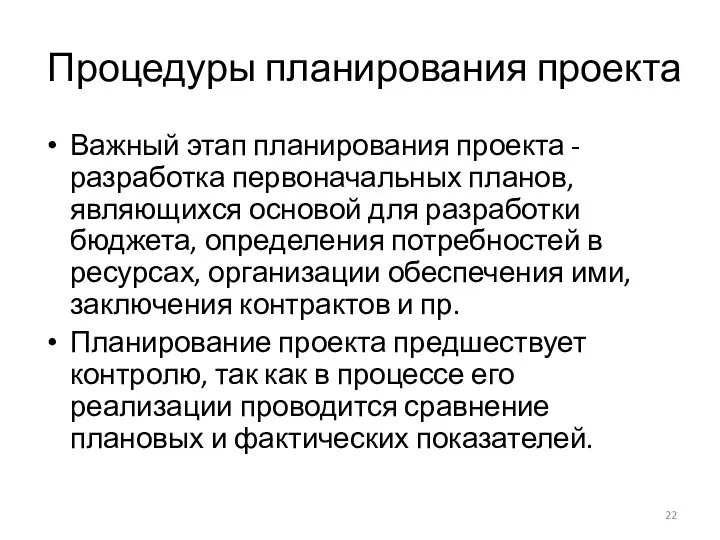 Процедуры планирования проекта

• Важный этап планирования проекта - разработка первоначальных планов, являющихся основой для разработки бюджета, определения потребностей в ресурсах, организации обеспечения ими, заключения контрактов и пр.
• Планирование проекта предшествует контролю, так как в процессе его реализации проводится сравнение плановых и фактических показателей.

22